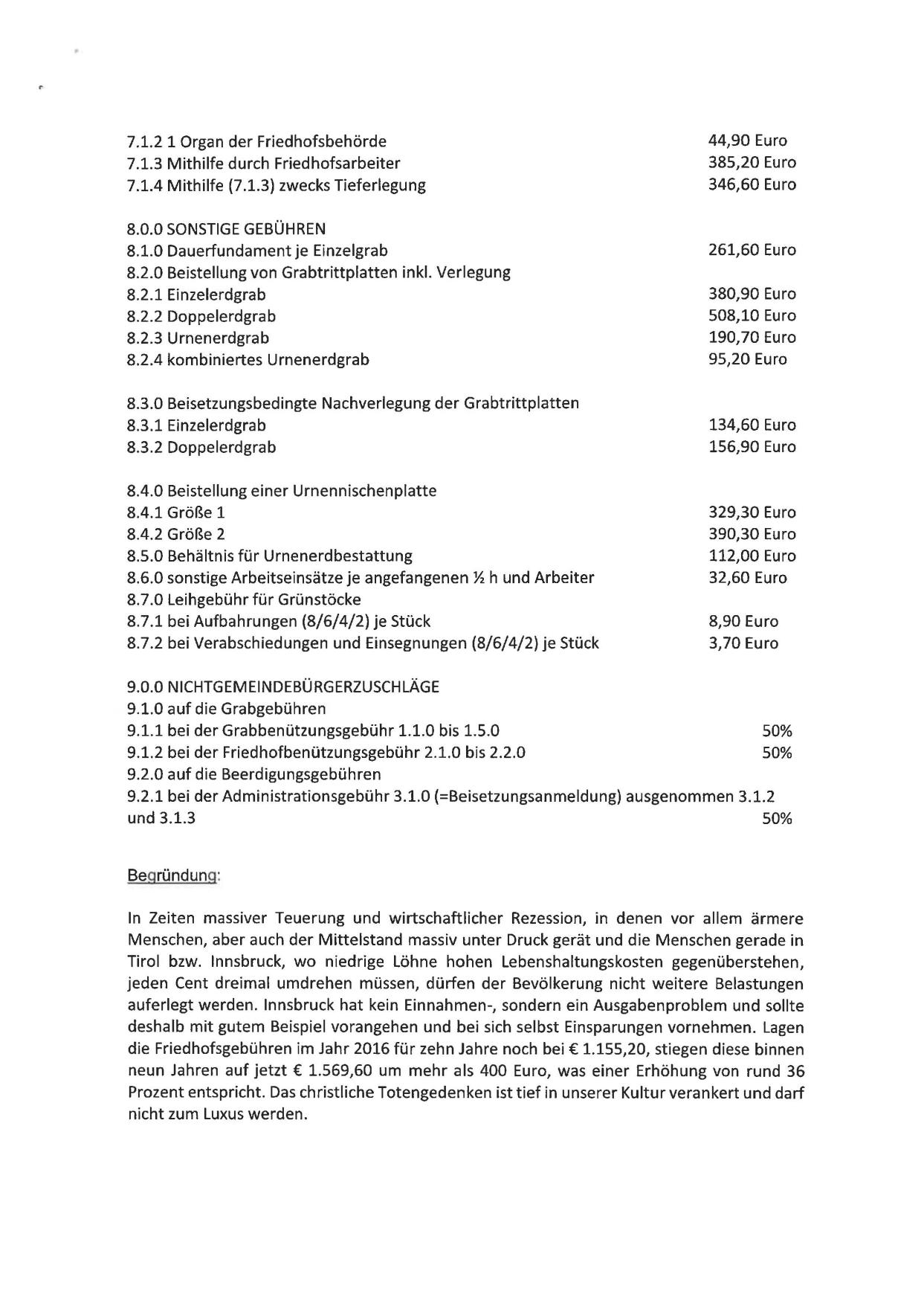 7.1.2 1 Organ der Friedhofsbehörde 44,90 Euro
7.1.3 Mithilfe durch Friedhofsarbeiter 385,20 Euro
7.1.4 Mithilfe (7.1.3) zwecks Tieferlegung 346,60 Euro

8.0.0 SONSTIGE GEBÜHREN
8.1.0 Dauerfundament je Einzelgrab 261,60 Euro
8.2.0 Beistellung von Grabtrittplatten inkl. Verlegung
8.2.1 Einzelerdgrab 380,90 Euro
8.2.2 Doppelerdgrab 508,10 Euro
8.2.3 Urnenerdgrab 190,70 Euro
8.2.4 kombiniertes Urnenerdgrab 95,20 Euro

8.3.0 Beisetzungsbedingte Nachverlegung der Grabtrittplatten
8.3.1 Einzelerdgrab 134,60 Euro
8.3.2 Doppelerdgrab 156,90 Euro

8.4.0 Beistellung einer Urnennischenplatte
8.4.1 Größe 1 329,30 Euro
8.4.2 Größe 2 390,30 Euro
8.5.0 Behältnis für Urnenerdbestattung 112,00 Euro
8.6.0 sonstige Arbeitseinsätze je angefangenen ½ h und Arbeiter 32,60 Euro
8.7.0 Leihgebühr für Grünstöcke
8.7.1 bei Aufbahrungen (8/6/4/2) je Stück 8,90 Euro
8.7.2 bei Verabschiedungen und Einsegnungen (8/6/4/2) je Stück 3,70 Euro

9.0.0 NICHTGEMEINDEBÜRGERZUSCHLÄGE
9.1.0 auf die Grabgebühren
9.1.1 bei der Grabbenützungsgebühr 1.1.0 bis 1.5.0 50%
9.1.2 bei der Friedhofbenützungsgebühr 2.1.0 bis 2.2.0 50%
9.2.0 auf die Beerdigungsgebühren
9.2.1 bei der Administrationsgebühr 3.1.0 (=Beisetzungsanmeldung) ausgenommen 3.1.2 und 3.1.3 50%

Begründung:

In Zeiten massiver Teuerung und wirtschaftlicher Rezession, in denen vor allem ärmere Menschen, aber auch der Mittelstand massiv unter Druck gerät und die Menschen gerade in Tirol bzw. Innsbruck, wo niedrige Löhne hohen Lebenshaltungskosten gegenüberstehen, jeden Cent dreimal umdrehen müssen, dürfen der Bevölkerung nicht weitere Belastungen auferlegt werden. Innsbruck hat kein Einnahmen-, sondern ein Ausgabenproblem und sollte deshalb mit gutem Beispiel vorangehen und bei sich selbst Einsparungen vornehmen. Lagen die Friedhofsgebühren im Jahr 2016 für zehn Jahre noch bei € 1.155,20, stiegen diese binnen neun Jahren auf jetzt € 1.569,60 um mehr als 400 Euro, was einer Erhöhung von rund 36 Prozent entspricht. Das christliche Totengedenken ist tief in unserer Kultur verankert und darf nicht zum Luxus werden.